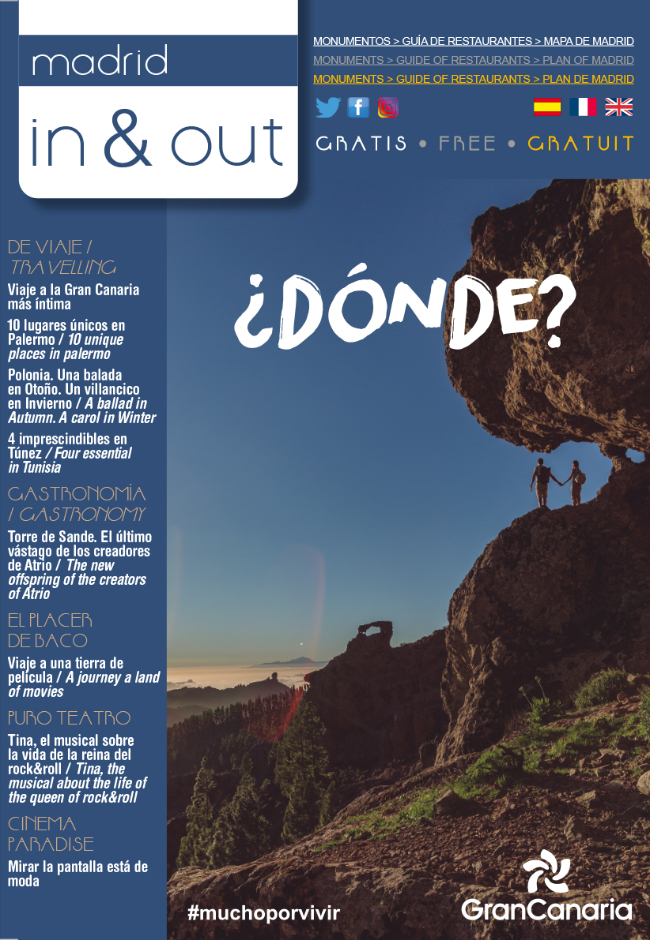 madrid
in & out

MONUMENTOS > GUÍA DE RESTAURANTES > MAPA DE MADRID
MONUMENTS > GUIDE OF RESTAURANTS > PLAN OF MADRID
MONUMENTS > GUIDE OF RESTAURANTS > PLAN DE MADRID

GRATIS • FREE • GRATUIT

DE VIAJE / TRAVELLING
Viaje a la Gran Canaria más íntima
10 lugares únicos en Palermo / 10 unique places in palermo
Polonia. Una balada en Otoño. Un villancico en Invierno / A ballad in Autumn. A carol in Winter
4 imprescindibles en Túnez / Four essential in Tunisia

GASTRONOMÍA / GASTRONOMY
Torre de Sande. El último vástago de los creadores de Atrio / The new offspring of the creators of Atrio

EL PLACER DE BACO
Viaje a una tierra de película / A journey a land of movies

PURO TEATRO
Tina, el musical sobre la vida de la reina del rock&roll / Tina, the musical about the life of the queen of rock&roll

CINEMA PARADISE
Mirar la pantalla está de moda

¿DÓNDE?

#muchoporvivir

GranCanaria